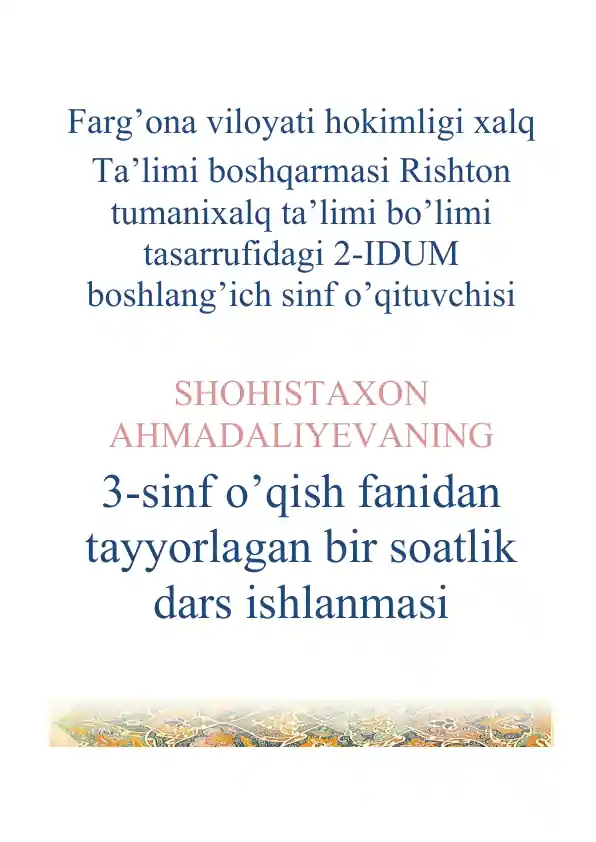 Farg’ona viloyati hokimligi xalq Ta’limi boshqarmasi Rishton tumanixalq ta’limi bo’limi tasarrufidagi 2-IDUM boshlang’ich sinf o’qituvchisi

SHOHISTAXON AHMADALIYEVANING

3-sinf o’qish fanidan tayyorlagan bir soatlik dars ishlanmasi